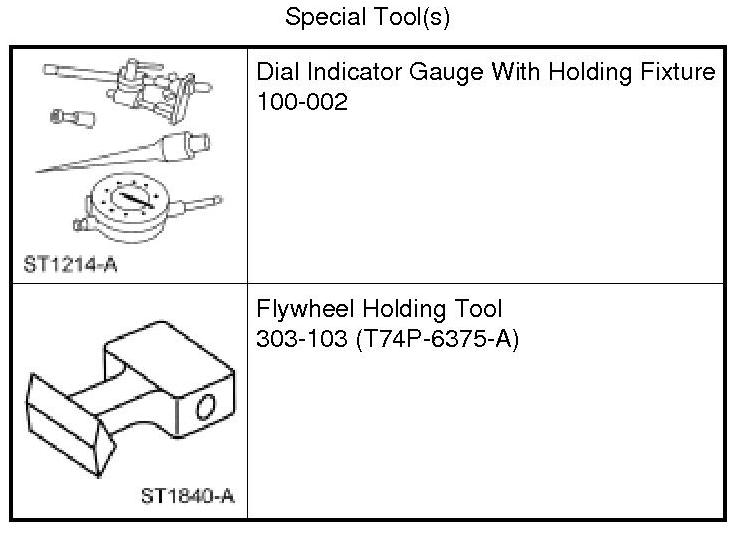 Special Tool(s)

| | |
|---|---|
| ST1214-A | Dial Indicator Gauge With Holding Fixture 100-002 |
| ST1840-A | Flywheel Holding Tool 303-103 (T74P-6375-A) |